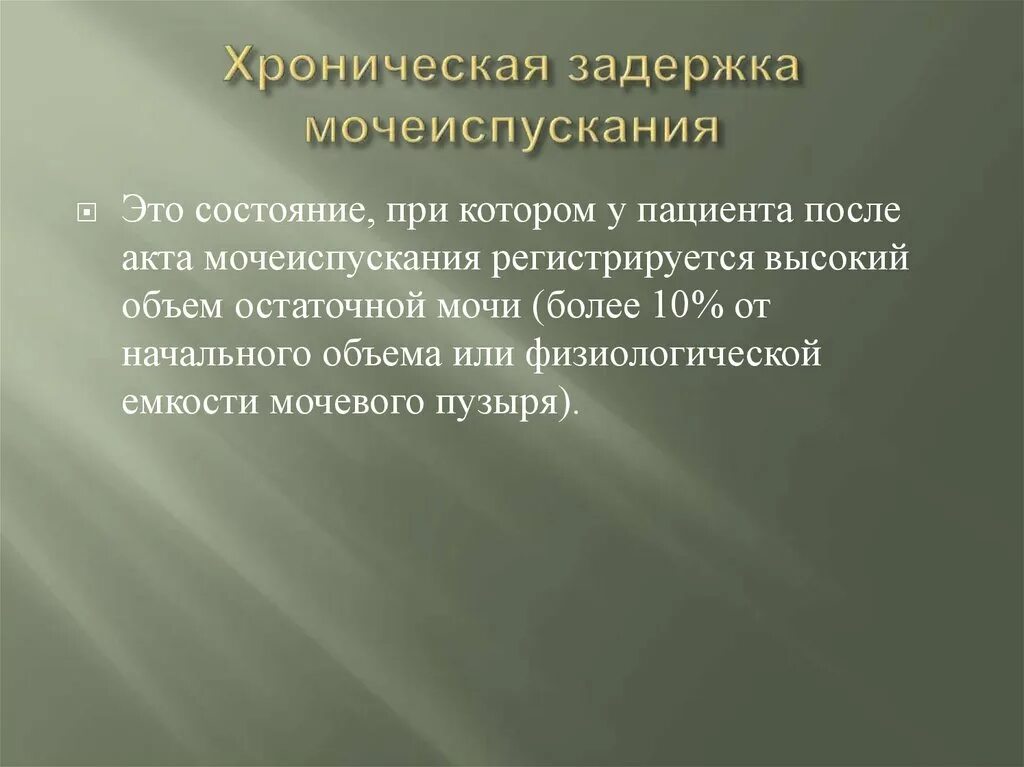 Хроническая задержка мочеиспускания

Это состояние, при котором у пациента после акта мочеиспускания регистрируется высокий объем остаточной мочи (более 10% от начального объема или физиологической емкости мочевого пузыря).